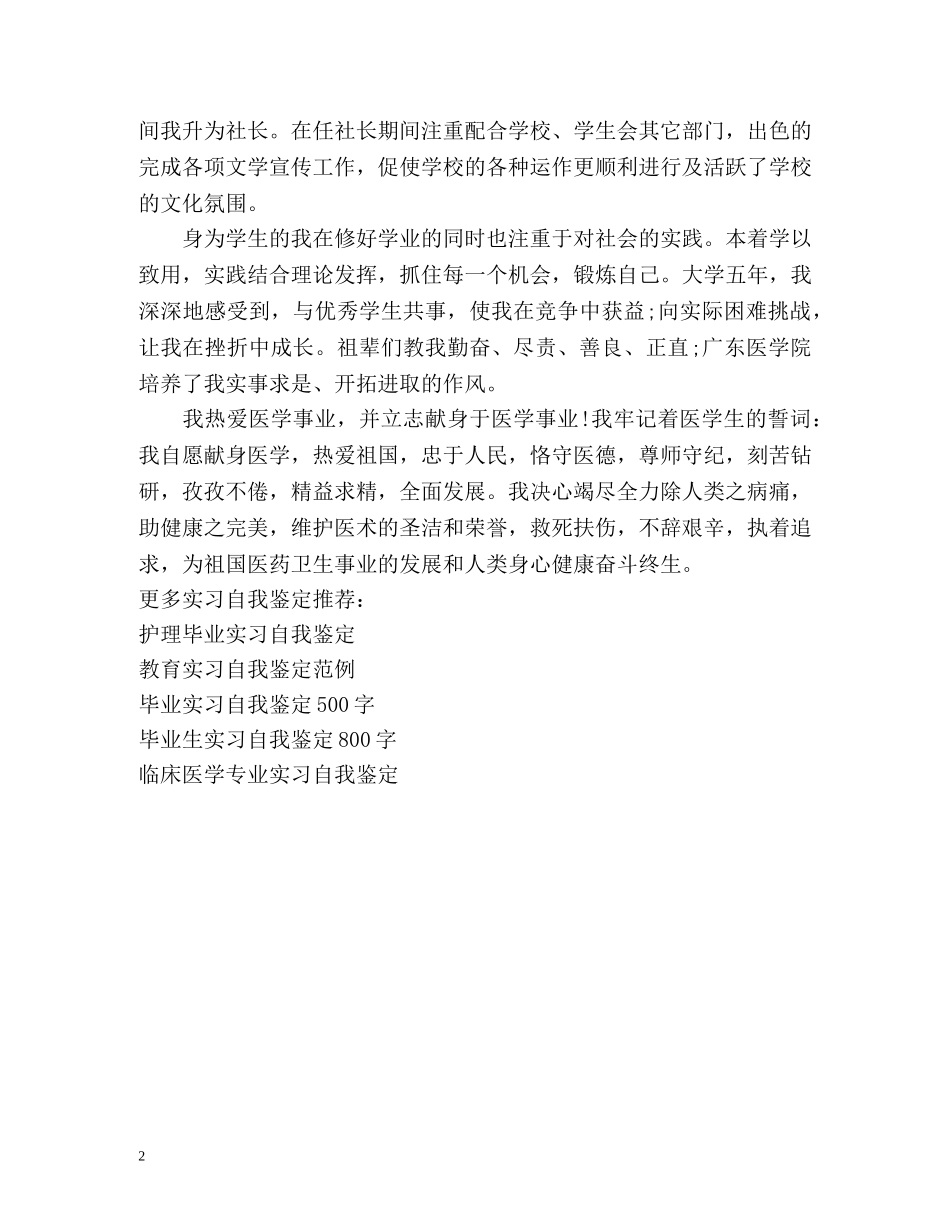 间我升为社长。在任社长期间注重配合学校、学生会其它部门，出色的完成各项文学宣传工作，促使学校的各种运作更顺利进行及活跃了学校的文化氛围。

身为学生的我在修好学业的同时也注重于对社会的实践。本着学以致用，实践结合理论发挥，抓住每一个机会，锻炼自己。大学五年，我深深地感受到，与优秀学生共事，使我在竞争中获益;向实际困难挑战，让我在挫折中成长。祖辈们教我勤奋、尽责、善良、正直;广东医学院培养了我实事求是、开拓进取的作风。

我热爱医学事业，并立志献身于医学事业!我牢记着医学生的誓词：我自愿献身医学，热爱祖国，忠于人民，恪守医德，尊师守纪，刻苦钻研，孜孜不倦，精益求精，全面发展。我决心竭尽全力除人类之病痛，助健康之完美，维护医术的圣洁和荣誉，救死扶伤，不辞艰辛，执着追求，为祖国医药卫生事业的发展和人类身心健康奋斗终生。
更多实习自我鉴定推荐：
护理毕业实习自我鉴定
教育实习自我鉴定范例
毕业实习自我鉴定500字
毕业生实习自我鉴定800字
临床医学专业实习自我鉴定

2